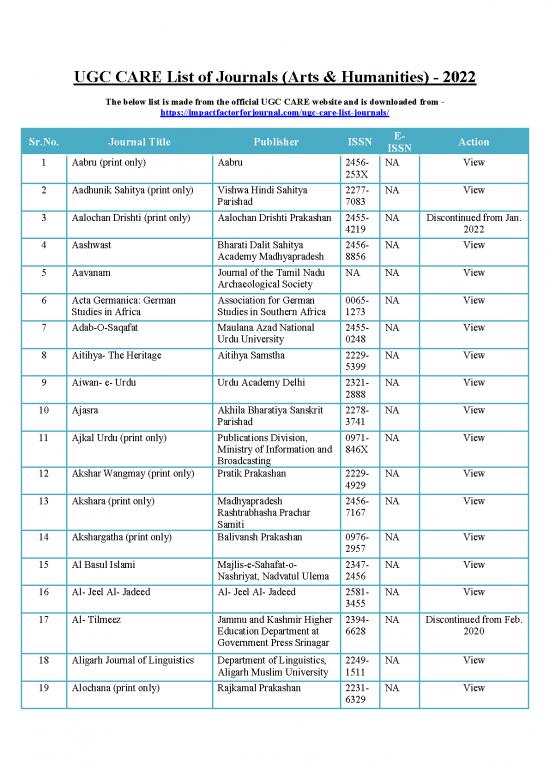 UGC CARE List of Journals (Arts & Humanities) - 2022

The below list is made from the official UGC CARE website and is downloaded from - https://impactfactorforjournal.com/ugc-care-list-journals/

| Sr.No. | Journal Title | Publisher | ISSN | E-ISSN | Action |
|---|---|---|---|---|---|
| 1 | Aabru (print only) | Aabru | 2456-253X | NA | View |
| 2 | Aadhunik Sahitya (print only) | Vishwa Hindi Sahitya Parishad | 2277-7083 | NA | View |
| 3 | Aalochan Drishti (print only) | Aalochan Drishti Prakashan | 2455-4219 | NA | Discontinued from Jan. 2022 |
| 4 | Aashwast | Bharati Dalit Sahitya Academy Madhyapradesh | 2456-8856 | NA | View |
| 5 | Aavanam | Journal of the Tamil Nadu Archaeological Society | NA | NA | View |
| 6 | Acta Germanica: German Studies in Africa | Association for German Studies in Southern Africa | 0065-1273 | NA | View |
| 7 | Adab-O-Saqafat | Maulana Azad National Urdu University | 2455-0248 | NA | View |
| 8 | Aitihya- The Heritage | Aitihya Samstha | 2229-5399 | NA | View |
| 9 | Aiwan- e- Urdu | Urdu Academy Delhi | 2321-2888 | NA | View |
| 10 | Ajasra | Akhila Bharatiya Sanskrit Parishad | 2278-3741 | NA | View |
| 11 | Ajkal Urdu (print only) | Publications Division, Ministry of Information and Broadcasting | 0971-846X | NA | View |
| 12 | Akshar Wangmay (print only) | Pratik Prakashan | 2229-4929 | NA | View |
| 13 | Akshara (print only) | Madhyapradesh Rashtrabhasha Prachar Samiti | 2456-7167 | NA | View |
| 14 | Akshargatha (print only) | Balivansh Prakashan | 0976-2957 | NA | View |
| 15 | Al Basul Islami | Majlis-e-Sahafat-o-Nashriyat, Nadvatul Ulema | 2347-2456 | NA | View |
| 16 | Al- Jeel Al- Jadeed | Al- Jeel Al- Jadeed | 2581-3455 | NA | View |
| 17 | Al- Tilmeez | Jammu and Kashmir Higher Education Department at Government Press Srinagar | 2394-6628 | NA | Discontinued from Feb. 2020 |
| 18 | Aligarh Journal of Linguistics | Department of Linguistics, Aligarh Muslim University | 2249-1511 | NA | View |
| 19 | Alochana (print only) | Rajkamal Prakashan | 2231-6329 | NA | View |